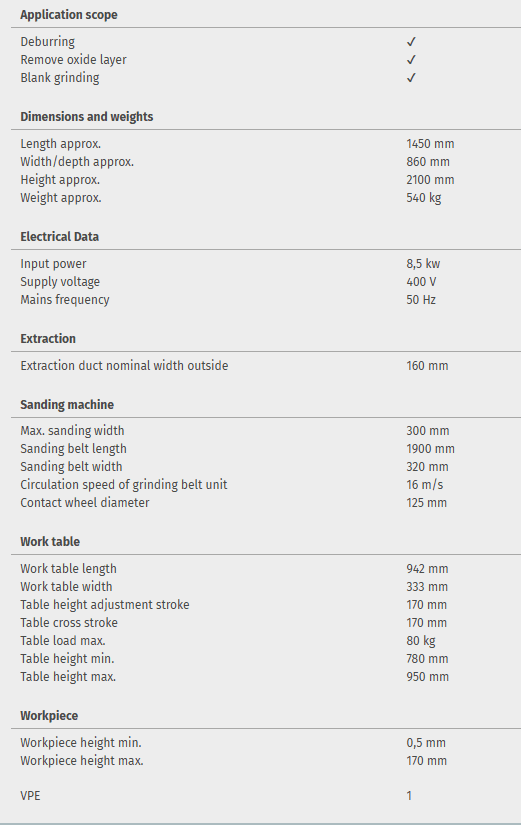 **Application scope**

| | |
|---|---|
| Deburring | ✓ |
| Remove oxide layer | ✓ |
| Blank grinding | ✓ |

**Dimensions and weights**

| | |
|---|---|
| Length approx. | 1450 mm |
| Width/depth approx. | 860 mm |
| Height approx. | 2100 mm |
| Weight approx. | 540 kg |

**Electrical Data**

| | |
|---|---|
| Input power | 8,5 kw |
| Supply voltage | 400 V |
| Mains frequency | 50 Hz |

**Extraction**

| | |
|---|---|
| Extraction duct nominal width outside | 160 mm |

**Sanding machine**

| | |
|---|---|
| Max. sanding width | 300 mm |
| Sanding belt length | 1900 mm |
| Sanding belt width | 320 mm |
| Circulation speed of grinding belt unit | 16 m/s |
| Contact wheel diameter | 125 mm |

**Work table**

| | |
|---|---|
| Work table length | 942 mm |
| Work table width | 333 mm |
| Table height adjustment stroke | 170 mm |
| Table cross stroke | 170 mm |
| Table load max. | 80 kg |
| Table height min. | 780 mm |
| Table height max. | 950 mm |

**Workpiece**

| | |
|---|---|
| Workpiece height min. | 0,5 mm |
| Workpiece height max. | 170 mm |
| VPE | 1 |